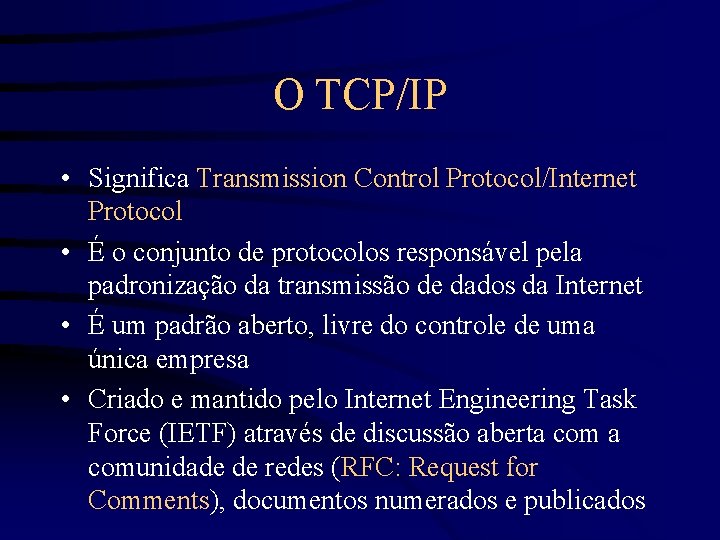 O TCP/IP

• Significa Transmission Control Protocol/Internet Protocol

• É o conjunto de protocolos responsável pela padronização da transmissão de dados da Internet

• É um padrão aberto, livre do controle de uma única empresa

• Criado e mantido pelo Internet Engineering Task Force (IETF) através de discussão aberta com a comunidade de redes (RFC: Request for Comments), documentos numerados e publicados